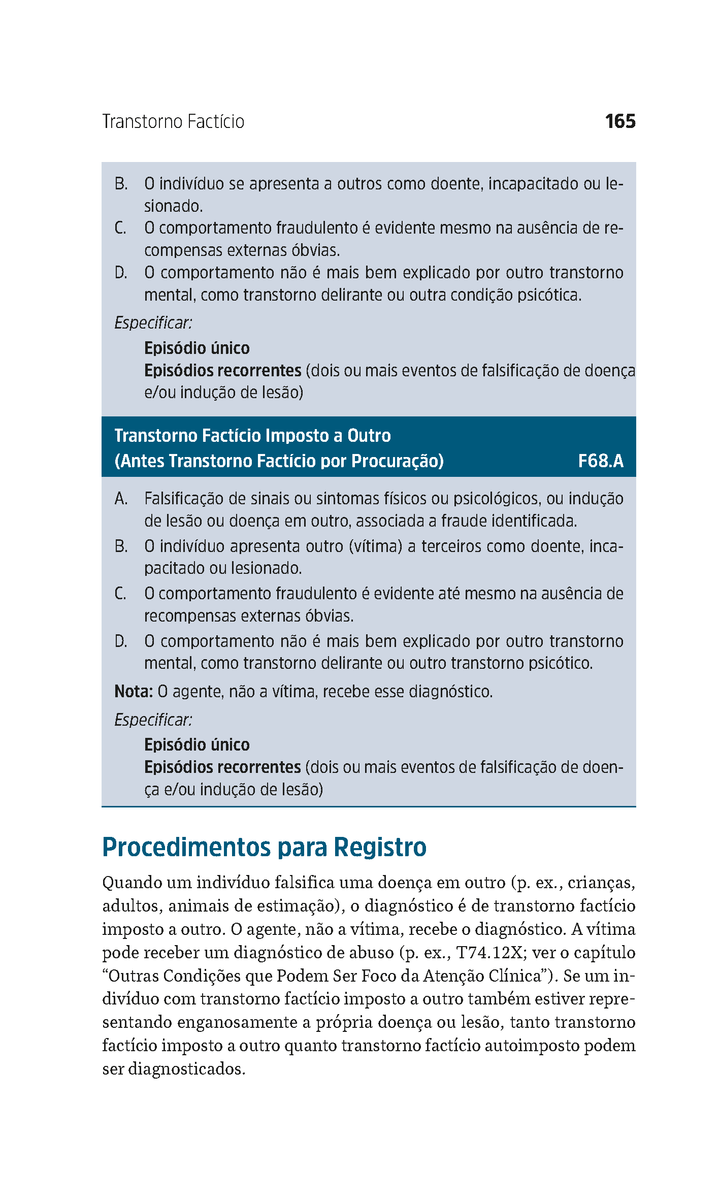 Transtorno Factício 165

B. O indivíduo se apresenta a outros como doente, incapacitado ou lesionado.
C. O comportamento fraudulento é evidente mesmo na ausência de recompensas externas óbvias.
D. O comportamento não é mais bem explicado por outro transtorno mental, como transtorno delirante ou outra condição psicótica.

Especificar:
Episódio único
Episódios recorrentes (dois ou mais eventos de falsificação de doença e/ou indução de lesão)

Transtorno Factício Imposto a Outro
(Antes Transtorno Factício por Procuração) F68.A

A. Falsificação de sinais ou sintomas físicos ou psicológicos, ou indução de lesão ou doença em outro, associada a fraude identificada.
B. O indivíduo apresenta outro (vítima) a terceiros como doente, incapacitado ou lesionado.
C. O comportamento fraudulento é evidente até mesmo na ausência de recompensas externas óbvias.
D. O comportamento não é mais bem explicado por outro transtorno mental, como transtorno delirante ou outro transtorno psicótico.

Nota: O agente, não a vítima, recebe esse diagnóstico.

Especificar:
Episódio único
Episódios recorrentes (dois ou mais eventos de falsificação de doença e/ou indução de lesão)

Procedimentos para Registro

Quando um indivíduo falsifica uma doença em outro (p. ex., crianças, adultos, animais de estimação), o diagnóstico é de transtorno factício imposto a outro. O agente, não a vítima, recebe o diagnóstico. A vítima pode receber um diagnóstico de abuso (p. ex., T74.12X; ver o capítulo “Outras Condições que Podem Ser Foco da Atenção Clínica”). Se um indivíduo com transtorno factício imposto a outro também estiver representando enganosamente a própria doença ou lesão, tanto transtorno factício imposto a outro quanto transtorno factício autoimposto podem ser diagnosticados.